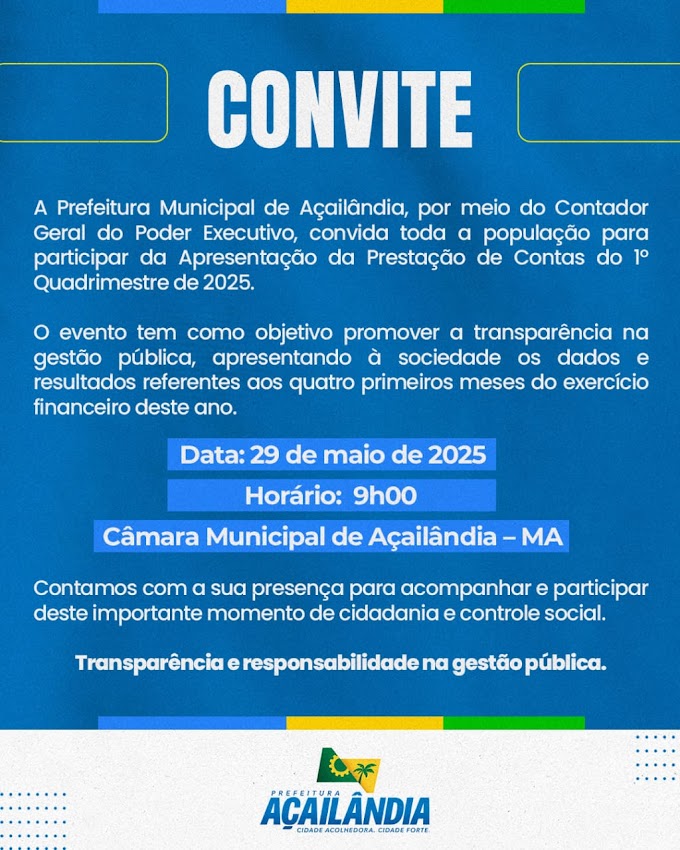 CONVITE

A Prefeitura Municipal de Açailândia, por meio do Contador Geral do Poder Executivo, convida toda a população para participar da Apresentação da Prestação de Contas do 1º Quadrimestre de 2025.

O evento tem como objetivo promover a transparência na gestão pública, apresentando à sociedade os dados e resultados referentes aos quatro primeiros meses do exercício financeiro deste ano.

Data: 29 de maio de 2025

Horário: 9h00

Câmara Municipal de Açailândia – MA

Contamos com a sua presença para acompanhar e participar deste importante momento de cidadania e controle social.

Transparência e responsabilidade na gestão pública.

PREFEITURA
AÇAILÂNDIA
CIDADE ACOLHEDORA. CIDADE FORTE.